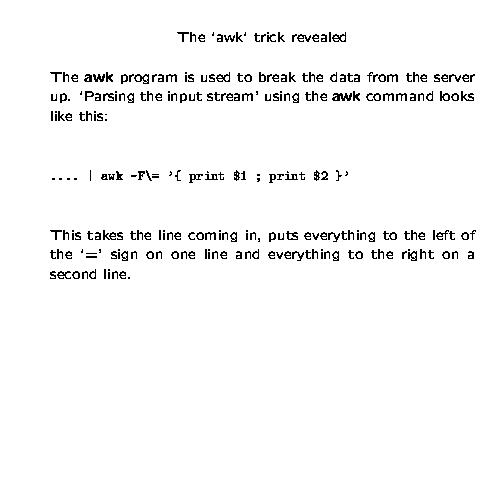 The 'awk' trick revealed

The awk program is used to break the data from the server up. 'Parsing the input stream' using the awk command looks like this:

.... | awk -F\= '{ print $1 ; print $2 }'

This takes the line coming in, puts everything to the left of the '=' sign on one line and everything to the right on a second line.